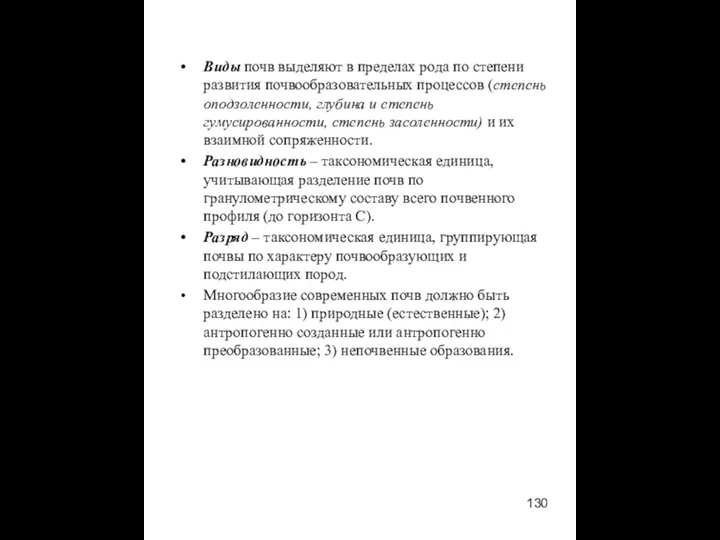 • Виды почв выделяют в пределах рода по степени развития почвообразовательных процессов (степень оподзоленности, глубина и степень гумусированности, степень засоленности) и их взаимной сопряженности.

• Разновидность – таксономическая единица, учитывающая разделение почв по гранулометрическому составу всего почвенного профиля (до горизонта С).

• Разряд – таксономическая единица, группирующая почвы по характеру почвообразующих и подстилающих пород.

• Многообразие современных почв должно быть разделено на: 1) природные (естественные); 2) антропогенно созданные или антропогенно преобразованные; 3) непочвенные образования.

130